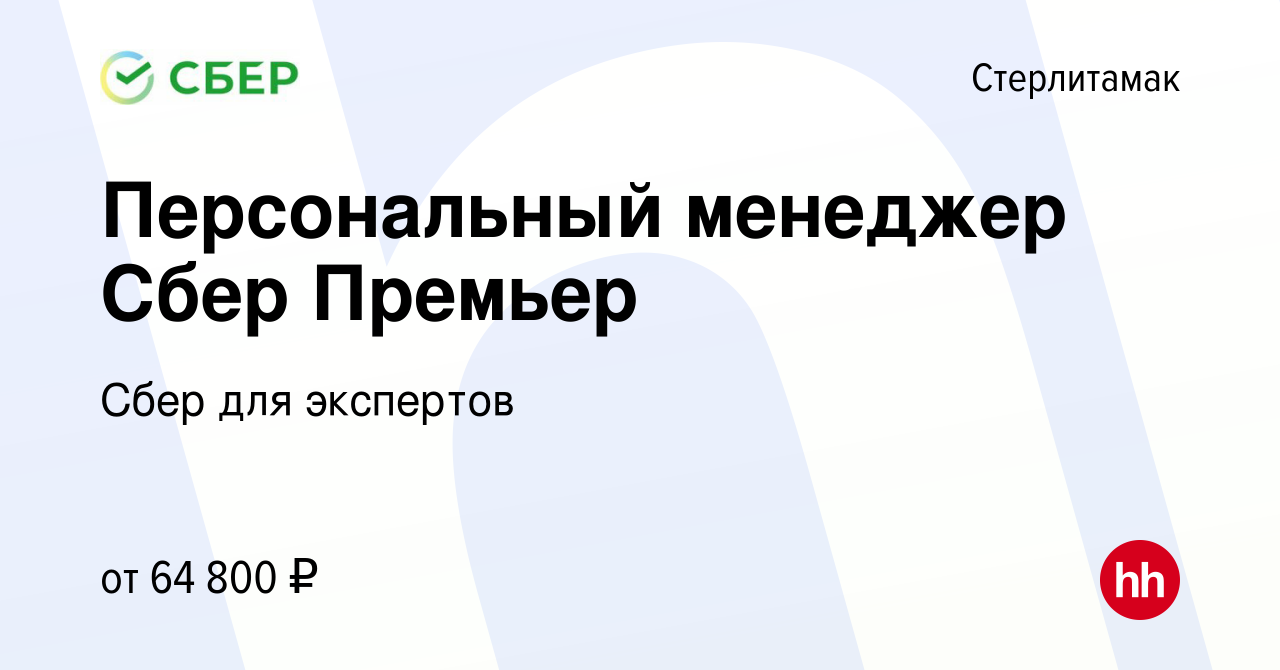 СБЕР

Стерлитамак

Персональный менеджер Сбер Премьер

Сбер для экспертов

от 64 800 ₽

hh